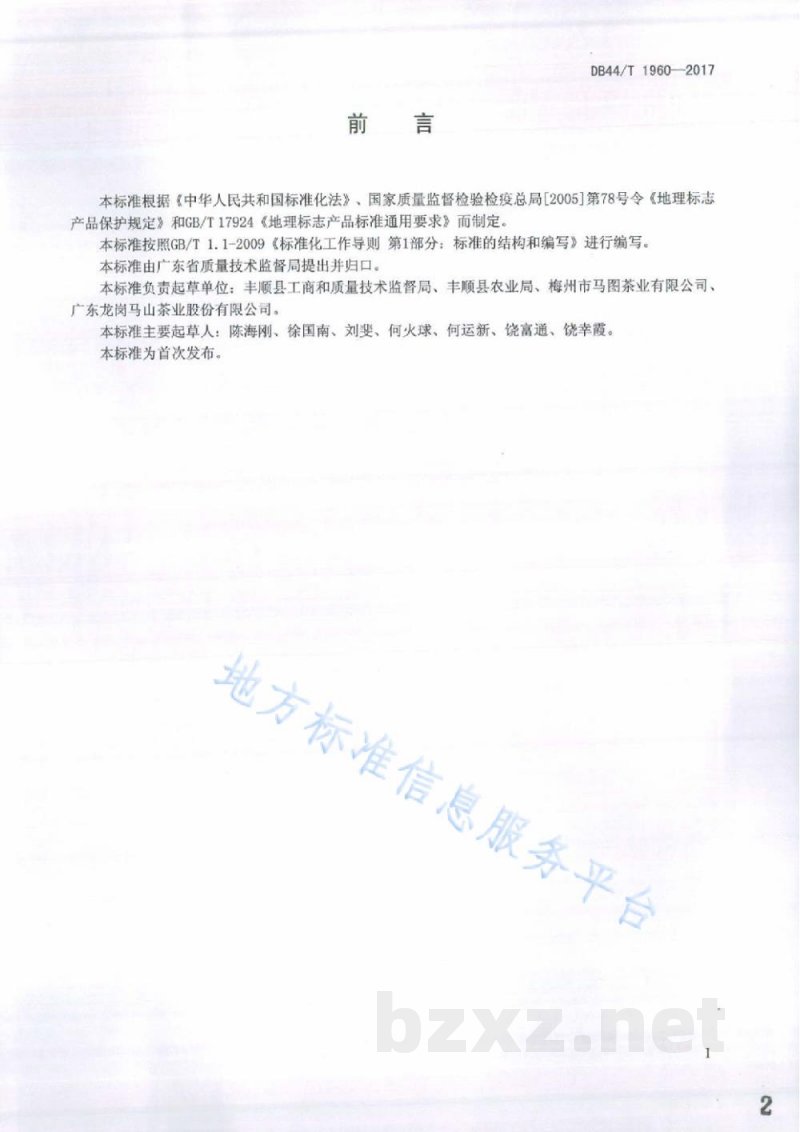 DB44/T 1960—2017

前　言

本标准根据《中华人民共和国标准化法》、国家质量监督检验检疫总局[2005]第78号令《地理标志产品保护规定》和GB/T 17924《地理标志产品标准通用要求》而制定。

本标准按照GB/T 1.1-2009《标准化工作导则 第1部分：标准的结构和编写》进行编写。

本标准由广东省质量技术监督局提出并归口。

本标准负责起草单位：丰顺县工商和质量技术监督局、丰顺县农业局、梅州市马图茶业有限公司、广东龙岗马山茶业股份有限公司。

本标准主要起草人：陈海刚、徐国南、刘斐、何火球、何运新、饶富通、饶幸霞。

本标准为首次发布。

地方标准信息服务平台

bzxz.net

I

2